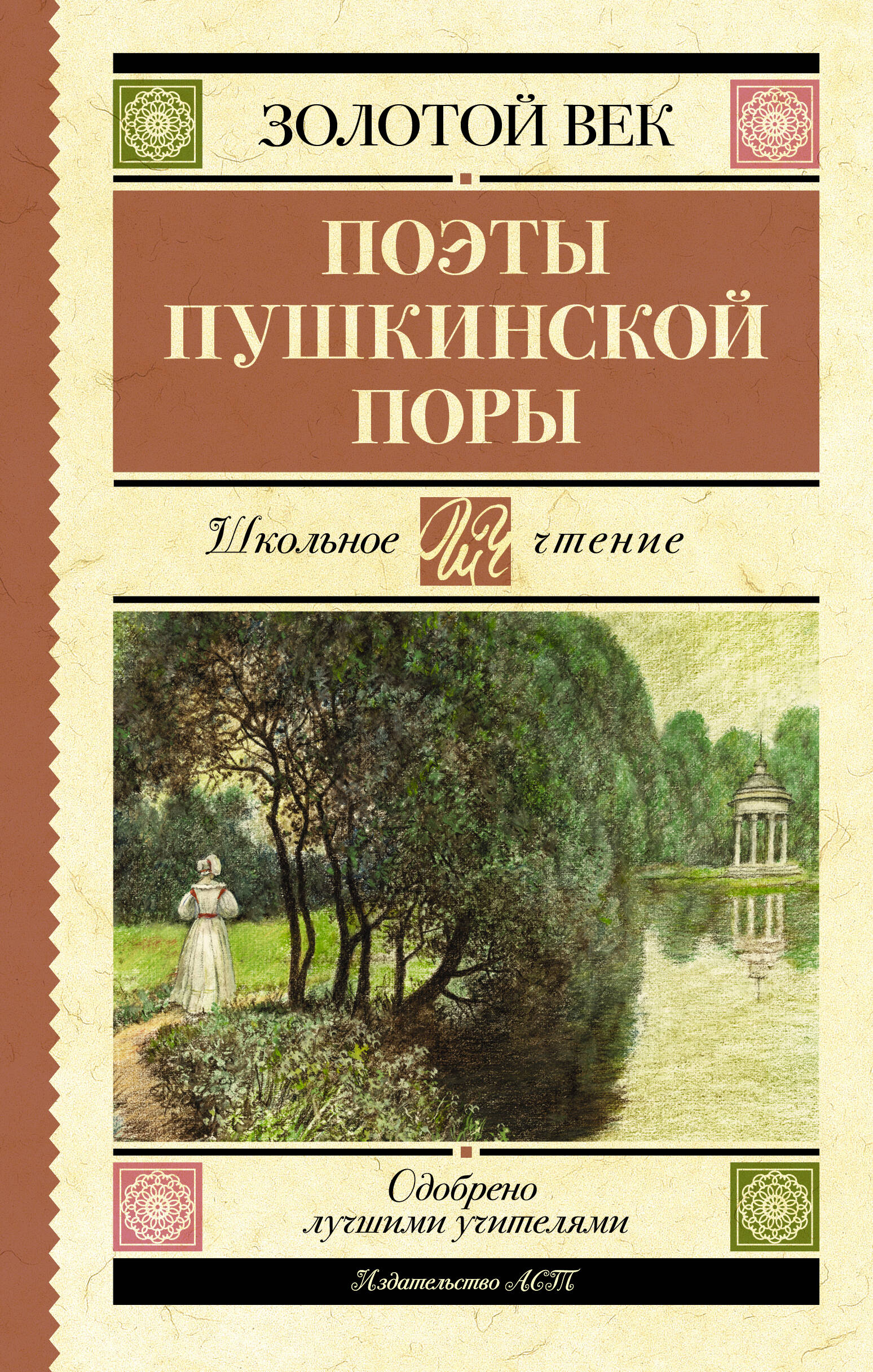 ЗОЛОТОЙ ВЕК

ПОЭТЫ ПУШКИНСКОЙ ПОРЫ

Школьное ШЧ чтение

Одобрено лучшими учителями

Издательство АСТ